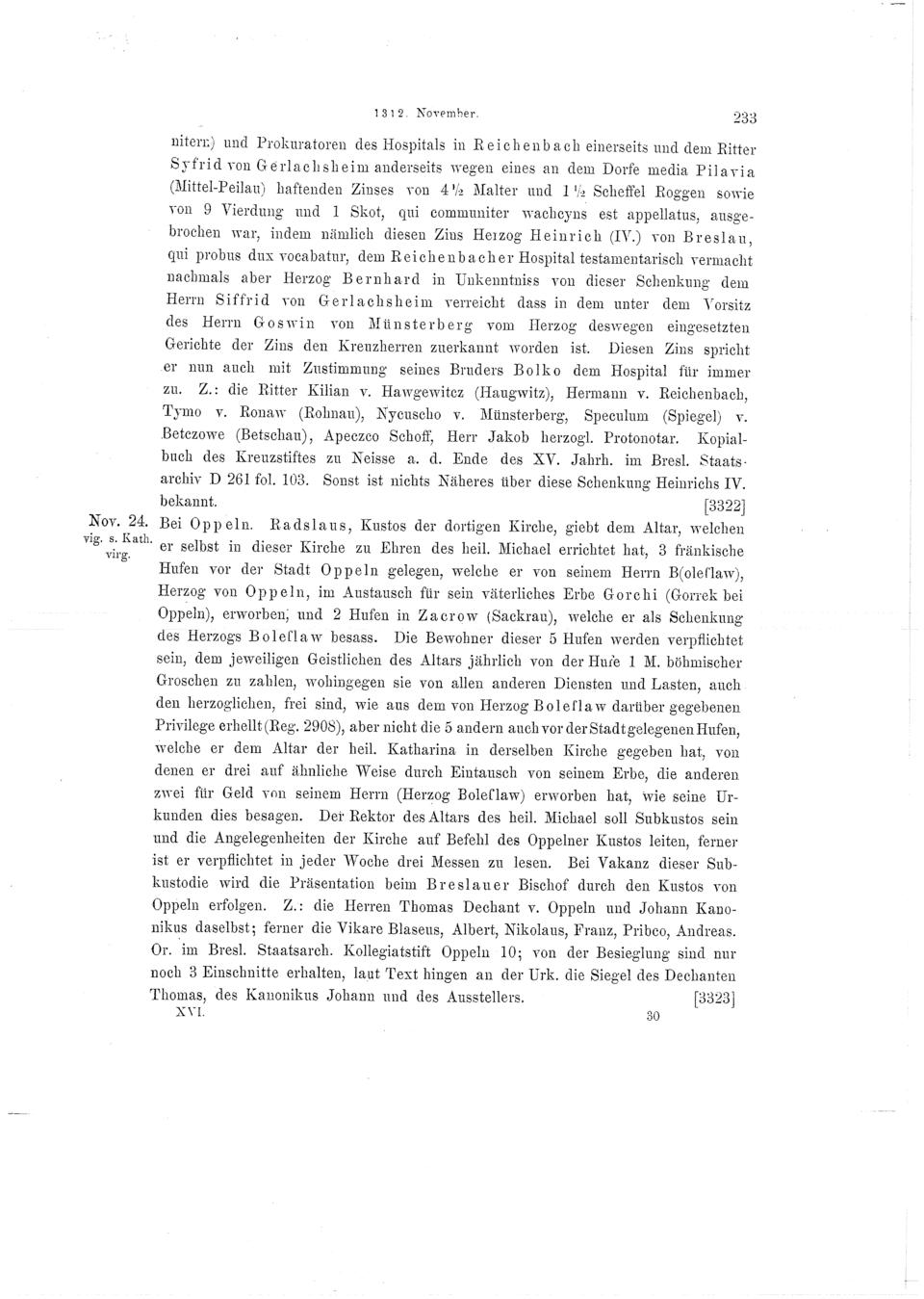 1312. November. 233

nitern) und Prokuratoren des Hospitals in Reichenbach einerseits und dem Ritter Syfrid von Gerlachsheim anderseits wegen eines an dem Dorfe media Pilavia (Mittel-Peilau) haftenden Zinses von 4½ Malter und 1½ Scheffel Roggen sowie von 9 Vierdung und 1 Skot, qui communiter wachcyns est appellatus, ausgebrochen war, indem nämlich diesen Zins Herzog Heinrich (IV.) von Breslau, qui probus dux vocabatur, dem Reichenbacher Hospital testamentarisch vermacht nachmals aber Herzog Bernhard in Unkenntniss von dieser Schenkung dem Herrn Siffrid von Gerlachsheim verreicht dass in dem unter dem Vorsitz des Herrn Goswin von Münsterberg vom Herzog deswegen eingesetzten Gerichte der Zins den Kreuzherren zuerkannt worden ist. Diesen Zins spricht er nun auch mit Zustimmung seines Bruders Bolko dem Hospital für immer zu. Z.: die Ritter Kilian v. Hawgewitcz (Haugwitz), Hermann v. Reichenbach, Tymo v. Ronaw (Rohnau), Nycuscho v. Münsterberg, Speculum (Spiegel) v. Betczowe (Betschau), Apeczco Schoff, Herr Jakob herzogl. Protonotar. Kopialbuch des Kreuzstiftes zu Neisse a. d. Ende des XV. Jahrh. im Bresl. Staatsarchiv D 261 fol. 103. Sonst ist nichts Näheres über diese Schenkung Heinrichs IV. bekannt. [3322]

Nov. 24. vig. s. Kath. virg. Bei Oppeln. Radslaus, Kustos der dortigen Kirche, giebt dem Altar, welchen er selbst in dieser Kirche zu Ehren des heil. Michael errichtet hat, 3 fränkische Hufen vor der Stadt Oppeln gelegen, welche er von seinem Herrn B(oleflaw), Herzog von Oppeln, im Austausch für sein väterliches Erbe Gorchi (Gorrek bei Oppeln), erworben, und 2 Hufen in Zacrow (Sackrau), welche er als Schenkung des Herzogs Boleflaw besass. Die Bewohner dieser 5 Hufen werden verpflichtet sein, dem jeweiligen Geistlichen des Altars jährlich von der Hufe 1 M. böhmischer Groschen zu zahlen, wohingegen sie von allen anderen Diensten und Lasten, auch den herzoglichen, frei sind, wie aus dem von Herzog Boleflaw darüber gegebenen Privilege erhellt (Reg. 2908), aber nicht die 5 andern auch vor der Stadt gelegenen Hufen, welche er dem Altar der heil. Katharina in derselben Kirche gegeben hat, von denen er drei auf ähnliche Weise durch Eintausch von seinem Erbe, die anderen zwei für Geld von seinem Herrn (Herzog Boleflaw) erworben hat, wie seine Urkunden dies besagen. Der Rektor des Altars des heil. Michael soll Subkustos sein und die Angelegenheiten der Kirche auf Befehl des Oppelner Kustos leiten, ferner ist er verpflichtet in jeder Woche drei Messen zu lesen. Bei Vakanz dieser Subkustodie wird die Präsentation beim Breslauer Bischof durch den Kustos von Oppeln erfolgen. Z.: die Herren Thomas Dechant v. Oppeln und Johann Kanonikus daselbst; ferner die Vikare Blaseus, Albert, Nikolaus, Franz, Pribco, Andreas. Or. im Bresl. Staatsarch. Kollegiatstift Oppeln 10; von der Besieglung sind nur noch 3 Einschnitte erhalten, laut Text hingen an der Urk. die Siegel des Dechanten Thomas, des Kanonikus Johann und des Ausstellers. [3323]

XVI. 30